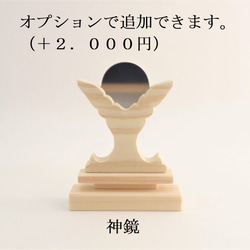 オプションで追加できます。
（＋２．０００円）

神鏡